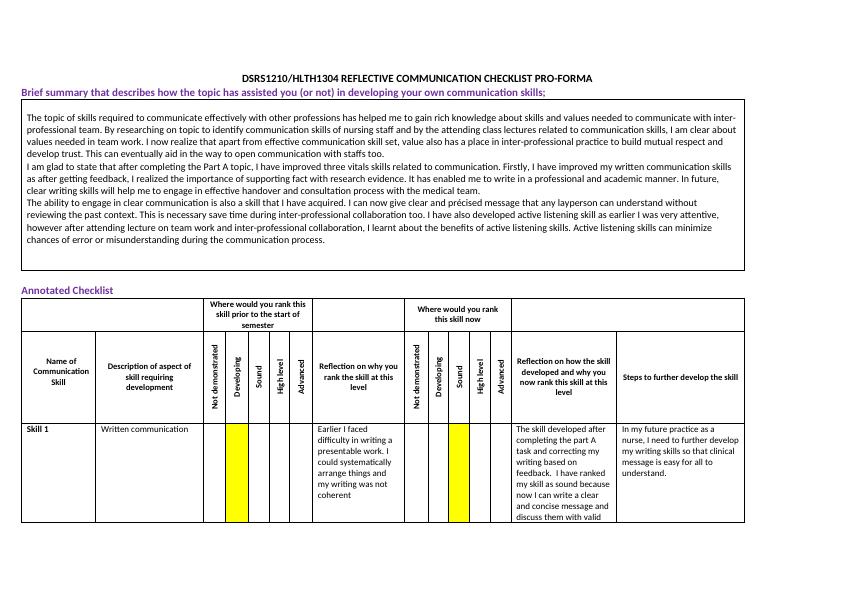 DSRS1210/HLTH1304 REFLECTIVE COMMUNICATION CHECKLIST PRO-FORMA

Brief summary that describes how the topic has assisted you (or not) in developing your own communication skills;

The topic of skills required to communicate effectively with other professions has helped me to gain rich knowledge about skills and values needed to communicate with inter-professional team. By researching on topic to identify communication skills of nursing staff and by the attending class lectures related to communication skills, I am clear about values needed in team work. I now realize that apart from effective communication skill set, value also has a place in inter-professional practice to build mutual respect and develop trust. This can eventually aid in the way to open communication with staffs too.
I am glad to state that after completing the Part A topic, I have improved three vitals skills related to communication. Firstly, I have improved my written communication skills as after getting feedback, I realized the importance of supporting fact with research evidence. It has enabled me to write in a professional and academic manner. In future, clear writing skills will help me to engage in effective handover and consultation process with the medical team.
The ability to engage in clear communication is also a skill that I have acquired. I can now give clear and précised message that any layperson can understand without reviewing the past context. This is necessary save time during inter-professional collaboration too. I have also developed active listening skill as earlier I was very attentive, however after attending lecture on team work and inter-professional collaboration, I learnt about the benefits of active listening skills. Active listening skills can minimize chances of error or misunderstanding during the communication process.

Annotated Checklist

| | | Where would you rank this skill prior to the start of semester | | | | | | Where would you rank this skill now | | | | | | |
|---|---|---|---|---|---|---|---|---|---|---|---|---|---|---|
| Name of Communication Skill | Description of aspect of skill requiring development | Not demonstrated | Developing | Sound | High level | Advanced | Reflection on why you rank the skill at this level | Not demonstrated | Developing | Sound | High level | Advanced | Reflection on how the skill developed and why you now rank this skill at this level | Steps to further develop the skill |
| Skill 1 | Written communication | | | | | | Earlier I faced difficulty in writing a presentable work. I could systematically arrange things and my writing was not coherent | | | | | | The skill developed after completing the part A task and correcting my writing based on feedback. I have ranked my skill as sound because now I can write a clear and concise message and discuss them with valid | In my future practice as a nurse, I need to further develop my writing skills so that clinical message is easy for all to understand. |